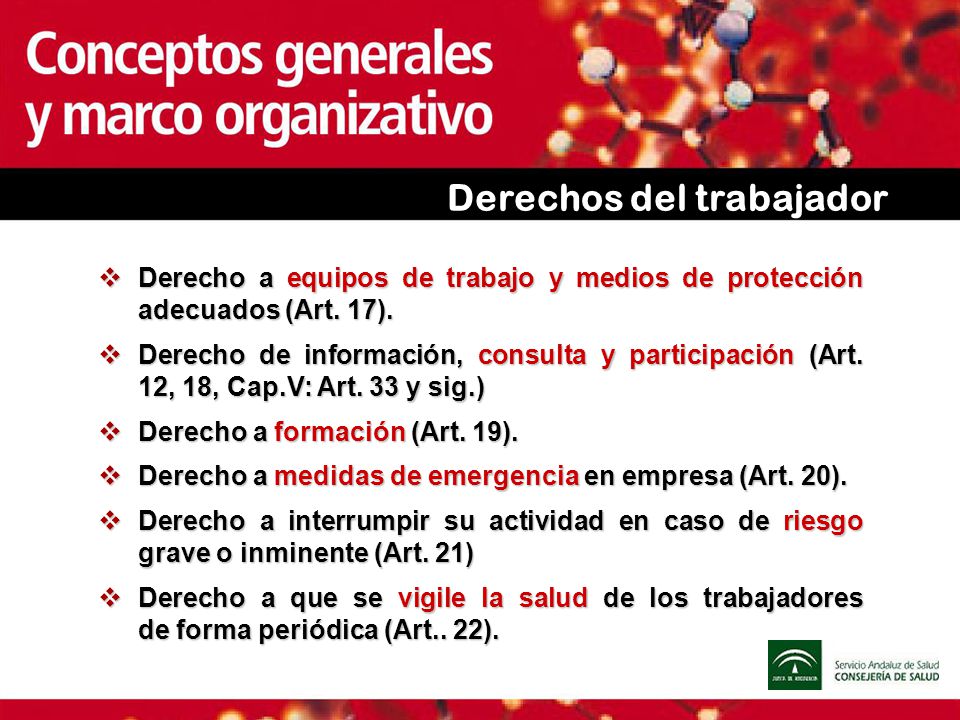 Conceptos generales y marco organizativo

Derechos del trabajador

❖ Derecho a equipos de trabajo y medios de protección adecuados (Art. 17).

❖ Derecho de información, consulta y participación (Art. 12, 18, Cap.V: Art. 33 y sig.)

❖ Derecho a formación (Art. 19).

❖ Derecho a medidas de emergencia en empresa (Art. 20).

❖ Derecho a interrumpir su actividad en caso de riesgo grave o inminente (Art. 21)

❖ Derecho a que se vigile la salud de los trabajadores de forma periódica (Art.. 22).

JUNTA DE ANDALUCIA

Servicio Andaluz de Salud
CONSEJERÍA DE SALUD